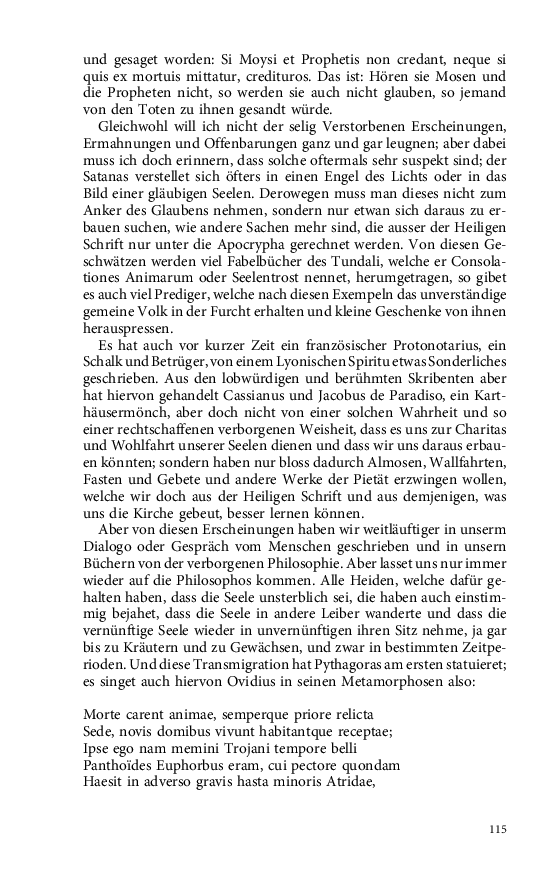 und gesaget worden: Si Moysi et Prophetis non credant, neque si quis ex mortuis mittatur, credituros. Das ist: Hören sie Mosen und die Propheten nicht, so werden sie auch nicht glauben, so jemand von den Toten zu ihnen gesandt würde.

Gleichwohl will ich nicht der selig Verstorbenen Erscheinungen, Ermahnungen und Offenbarungen ganz und gar leugnen; aber dabei muss ich doch erinnern, dass solche oftermals sehr suspekt sind; der Satanas verstellet sich öfters in einen Engel des Lichts oder in das Bild einer gläubigen Seelen. Derowegen muss man dieses nicht zum Anker des Glaubens nehmen, sondern nur etwan sich daraus zu erbauen suchen, wie andere Sachen mehr sind, die ausser der Heiligen Schrift nur unter die Apocrypha gerechnet werden. Von diesen Geschwätzen werden viel Fabelbücher des Tundali, welche er Consolationes Animarum oder Seelentrost nennet, herumgetragen, so gibet es auch viel Prediger, welche nach diesen Exempeln das unverständige gemeine Volk in der Furcht erhalten und kleine Geschenke von ihnen herauspressen.

Es hat auch vor kurzer Zeit ein französischer Protonotarius, ein Schalk und Betrüger, von einem Lyonischen Spiritu etwas Sonderliches geschrieben. Aus den lobwürdigen und berühmten Skribenten aber hat hiervon gehandelt Cassianus und Jacobus de Paradiso, ein Karthäusermönch, aber doch nicht von einer solchen Wahrheit und so einer rechtschaffenen verborgenen Weisheit, dass es uns zur Charitas und Wohlfahrt unserer Seelen dienen und dass wir uns daraus erbauen könnten; sondern haben nur bloss dadurch Almosen, Wallfahrten, Fasten und Gebete und andere Werke der Pietät erzwingen wollen, welche wir doch aus der Heiligen Schrift und aus demjenigen, was uns die Kirche gebeut, besser lernen können.

Aber von diesen Erscheinungen haben wir weitläuftiger in unserm Dialogo oder Gespräch vom Menschen geschrieben und in unsern Büchern von der verborgenen Philosophie. Aber lasset uns nur immer wieder auf die Philosophos kommen. Alle Heiden, welche dafür gehalten haben, dass die Seele unsterblich sei, die haben auch einstimmig bejahet, dass die Seele in andere Leiber wanderte und dass die vernünftige Seele wieder in unvernünftigen ihren Sitz nehme, ja gar bis zu Kräutern und zu Gewächsen, und zwar in bestimmten Zeitperioden. Und diese Transmigration hat Pythagoras am ersten statuieret; es singet auch hiervon Ovidius in seinen Metamorphosen also:

Morte carent animae, semperque priore relicta
Sede, novis domibus vivunt habitantque receptae;
Ipse ego nam memini Trojani tempore belli
Panthoïdes Euphorbus eram, cui pectore quondam
Haesit in adverso gravis hasta minoris Atridae,

115